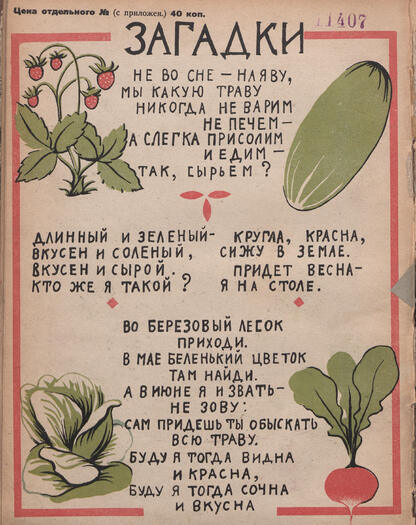 Цена отдельного № (с приложен.) 40 коп.

11407

ЗАГАДКИ

НЕ ВО СНЕ — НАЯВУ,
МЫ КАКУЮ ТРАВУ
НИКОГДА НЕ ВАРИМ
НЕ ПЕЧЕМ —
А СЛЕГКА ПРИСОЛИМ
И ЕДИМ —
ТАК, СЫРЬЕМ?

ДЛИННЫЙ И ЗЕЛЕНЫЙ-
ВКУСЕН И СОЛЕНЫЙ,
ВКУСЕН И СЫРОЙ.
КТО ЖЕ Я ТАКОЙ?

КРУГЛА, КРАСНА,
СИЖУ В ЗЕМЛЕ.
ПРИДЕТ ВЕСНА-
Я НА СТОЛЕ.

ВО БЕРЕЗОВЫЙ ЛЕСОК
ПРИХОДИ.
В МАЕ БЕЛЕНЬКИЙ ЦВЕТОК
ТАМ НАЙДИ.
А В ИЮНЕ Я И ЗВАТЬ-
НЕ ЗОВУ:
САМ ПРИДЕШЬ ТЫ ОБЫСКАТЬ
ВСЮ ТРАВУ.
БУДУ Я ТОГДА ВИДНА
И КРАСНА,
БУДУ Я ТОГДА СОЧНА
И ВКУСНА